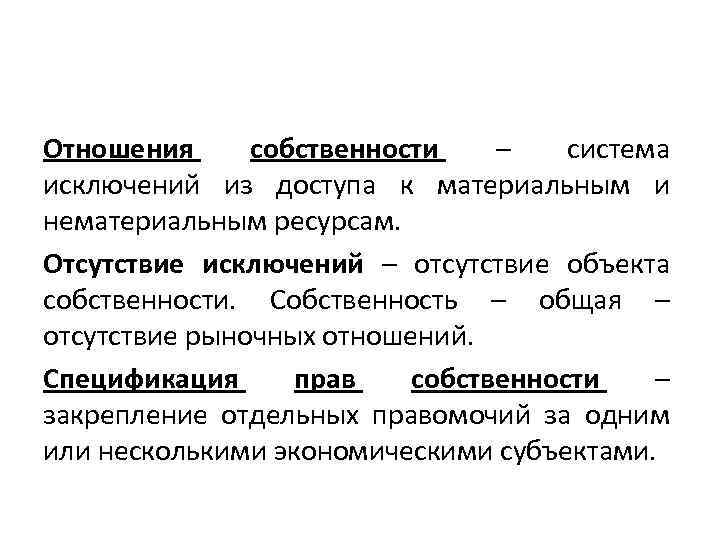 Отношения собственности – система исключений из доступа к материальным и нематериальным ресурсам.

Отсутствие исключений – отсутствие объекта собственности. Собственность – общая – отсутствие рыночных отношений.

Спецификация прав собственности – закрепление отдельных правомочий за одним или несколькими экономическими субъектами.